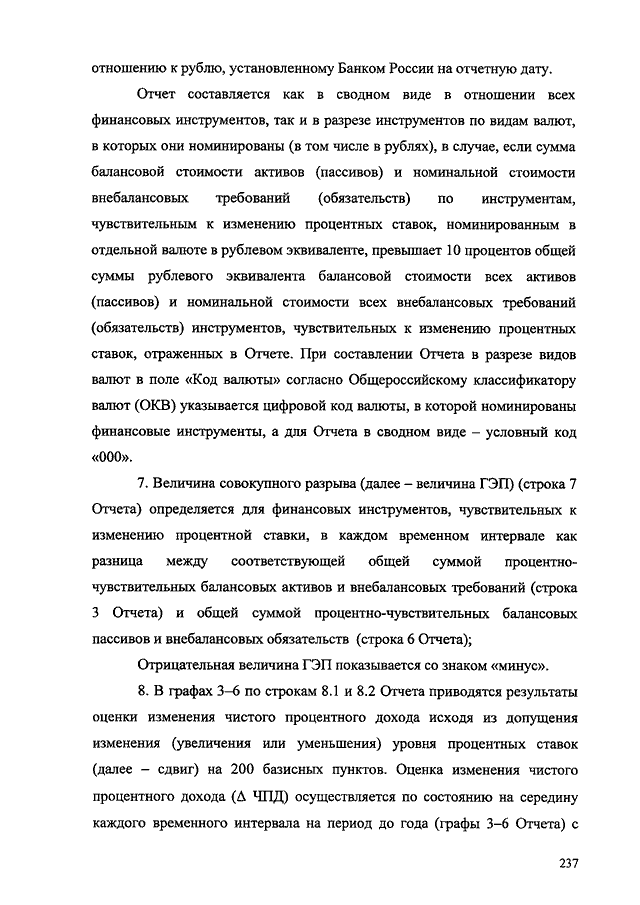 отношению к рублю, установленному Банком России на отчетную дату.

Отчет составляется как в сводном виде в отношении всех финансовых инструментов, так и в разрезе инструментов по видам валют, в которых они номинированы (в том числе в рублях), в случае, если сумма балансовой стоимости активов (пассивов) и номинальной стоимости внебалансовых требований (обязательств) по инструментам, чувствительным к изменению процентных ставок, номинированным в отдельной валюте в рублевом эквиваленте, превышает 10 процентов общей суммы рублевого эквивалента балансовой стоимости всех активов (пассивов) и номинальной стоимости всех внебалансовых требований (обязательств) инструментов, чувствительных к изменению процентных ставок, отраженных в Отчете. При составлении Отчета в разрезе видов валют в поле «Код валюты» согласно Общероссийскому классификатору валют (ОКВ) указывается цифровой код валюты, в которой номинированы финансовые инструменты, а для Отчета в сводном виде – условный код «000».

7. Величина совокупного разрыва (далее – величина ГЭП) (строка 7 Отчета) определяется для финансовых инструментов, чувствительных к изменению процентной ставки, в каждом временном интервале как разница между соответствующей общей суммой процентно-чувствительных балансовых активов и внебалансовых требований (строка 3 Отчета) и общей суммой процентно-чувствительных балансовых пассивов и внебалансовых обязательств (строка 6 Отчета);

Отрицательная величина ГЭП показывается со знаком «минус».

8. В графах 3–6 по строкам 8.1 и 8.2 Отчета приводятся результаты оценки изменения чистого процентного дохода исходя из допущения изменения (увеличения или уменьшения) уровня процентных ставок (далее – сдвиг) на 200 базисных пунктов. Оценка изменения чистого процентного дохода (Δ ЧПД) осуществляется по состоянию на середину каждого временного интервала на период до года (графы 3–6 Отчета) с

237